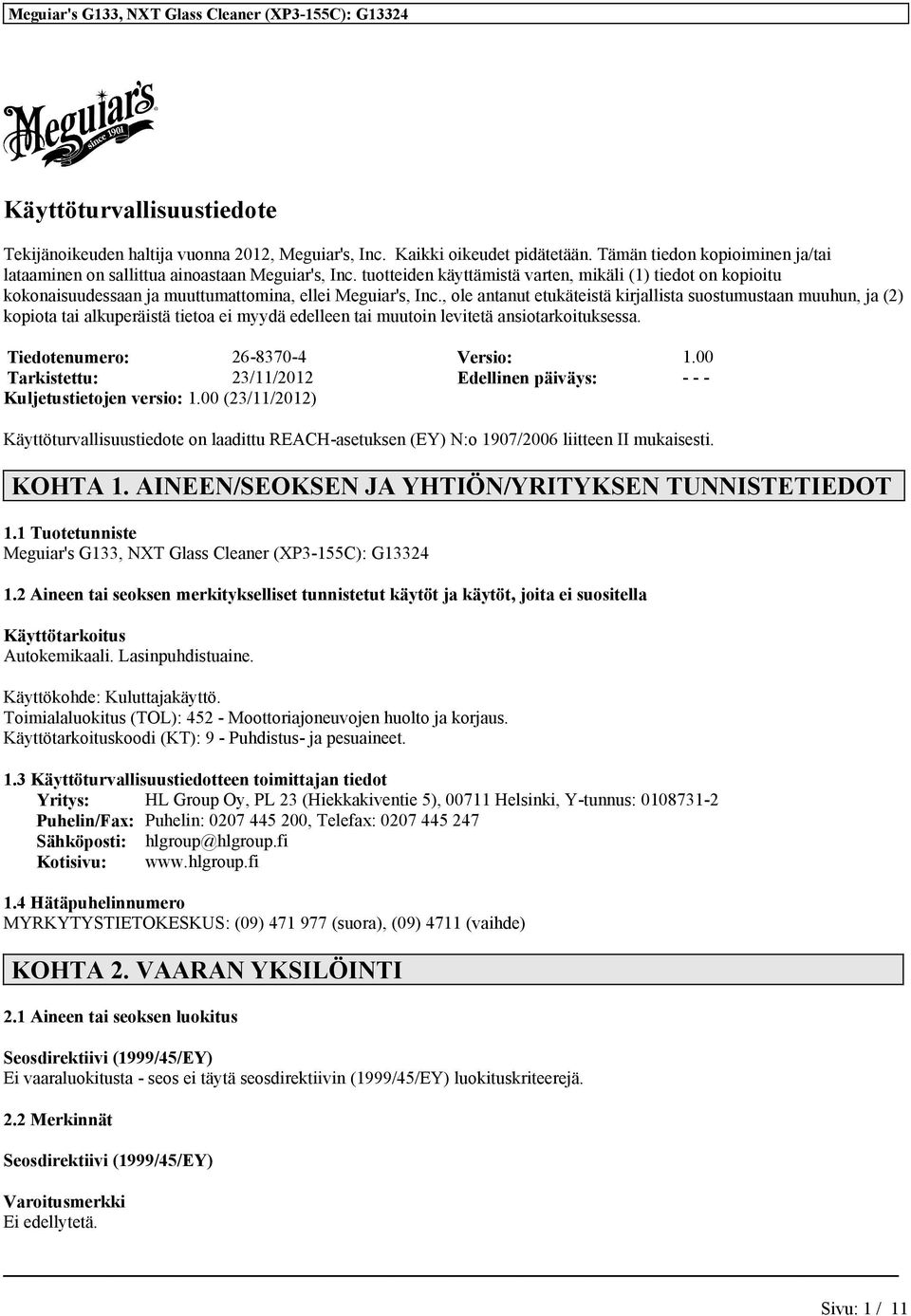 Meguiar's G133, NXT Glass Cleaner (XP3-155C): G13324

Meguiar's since 1901

Käyttöturvallisuustiedote

Tekijänoikeuden haltija vuonna 2012, Meguiar's, Inc. Kaikki oikeudet pidätetään. Tämän tiedon kopioiminen ja/tai lataaminen on sallittua ainoastaan Meguiar's, Inc. tuotteiden käyttämistä varten, mikäli (1) tiedot on kopioitu kokonaisuudessaan ja muuttumattomina, ellei Meguiar's, Inc., ole antanut etukäteistä kirjallista suostumustaan muuhun, ja (2) kopiota tai alkuperäistä tietoa ei myydä edelleen tai muutoin levitetä ansiotarkoituksessa.

Tiedotenumero: 26-8370-4 Versio: 1.00
Tarkistettu: 23/11/2012 Edellinen päiväys: - - -
Kuljetustietojen versio: 1.00 (23/11/2012)

Käyttöturvallisuustiedote on laadittu REACH-asetuksen (EY) N:o 1907/2006 liitteen II mukaisesti.

KOHTA 1. AINEEN/SEOKSEN JA YHTIÖN/YRITYKSEN TUNNISTETIEDOT

1.1 Tuotetunniste
Meguiar's G133, NXT Glass Cleaner (XP3-155C): G13324

1.2 Aineen tai seoksen merkitykselliset tunnistetut käytöt ja käytöt, joita ei suositella

Käyttötarkoitus
Autokemikaali. Lasinpuhdistuaine.

Käyttökohde: Kuluttajakäyttö.
Toimialaluokitus (TOL): 452 - Moottoriajoneuvojen huolto ja korjaus.
Käyttötarkoituskoodi (KT): 9 - Puhdistus- ja pesuaineet.

1.3 Käyttöturvallisuustiedotteen toimittajan tiedot
Yritys: HL Group Oy, PL 23 (Hiekkakiventie 5), 00711 Helsinki, Y-tunnus: 0108731-2
Puhelin/Fax: Puhelin: 0207 445 200, Telefax: 0207 445 247
Sähköposti: hlgroup@hlgroup.fi
Kotisivu: www.hlgroup.fi

1.4 Hätäpuhelinnumero
MYRKYTYSTIETOKESKUS: (09) 471 977 (suora), (09) 4711 (vaihde)

KOHTA 2. VAARAN YKSILÖINTI

2.1 Aineen tai seoksen luokitus

Seosdirektiivi (1999/45/EY)
Ei vaaraluokitusta - seos ei täytä seosdirektiivin (1999/45/EY) luokituskriteerejä.

2.2 Merkinnät

Seosdirektiivi (1999/45/EY)

Varoitusmerkki
Ei edellytetä.

Sivu: 1 / 11